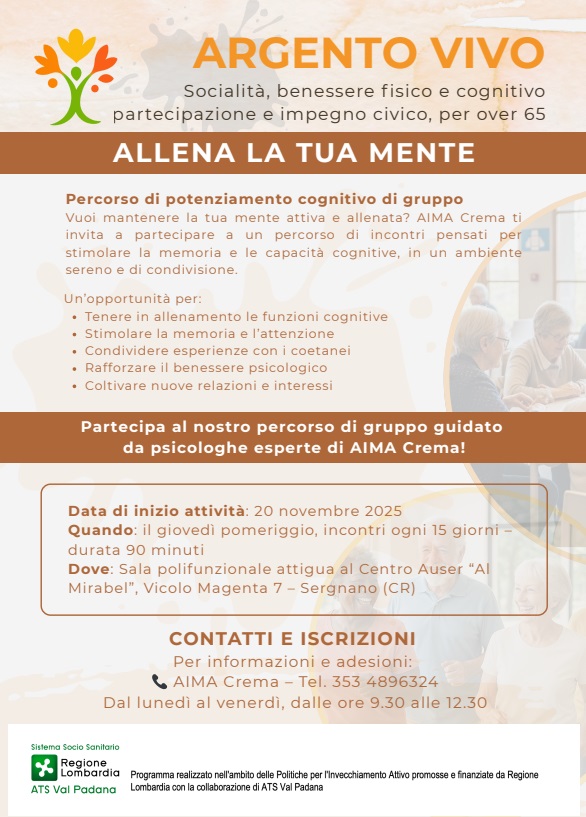 ARGENTO VIVO
Socialità, benessere fisico e cognitivo partecipazione e impegno civico, per over 65

ALLENA LA TUA MENTE

Percorso di potenziamento cognitivo di gruppo
Vuoi mantenere la tua mente attiva e allenata? AIMA Crema ti invita a partecipare a un percorso di incontri pensati per stimolare la memoria e le capacità cognitive, in un ambiente sereno e di condivisione.

Un'opportunità per:
• Tenere in allenamento le funzioni cognitive
• Stimolare la memoria e l'attenzione
• Condividere esperienze con i coetanei
• Rafforzare il benessere psicologico
• Coltivare nuove relazioni e interessi

Partecipa al nostro percorso di gruppo guidato da psicologhe esperte di AIMA Crema!

Data di inizio attività: 20 novembre 2025
Quando: il giovedì pomeriggio, incontri ogni 15 giorni – durata 90 minuti
Dove: Sala polifunzionale attigua al Centro Auser "Al Mirabel", Vicolo Magenta 7 – Sergnano (CR)

CONTATTI E ISCRIZIONI
Per informazioni e adesioni:
AIMA Crema – Tel. 353 4896324
Dal lunedì al venerdì, dalle ore 9.30 alle 12.30

Sistema Socio Sanitario
Regione Lombardia
ATS Val Padana
Programma realizzato nell'ambito delle Politiche per l'Invecchiamento Attivo promosse e finanziate da Regione Lombardia con la collaborazione di ATS Val Padana